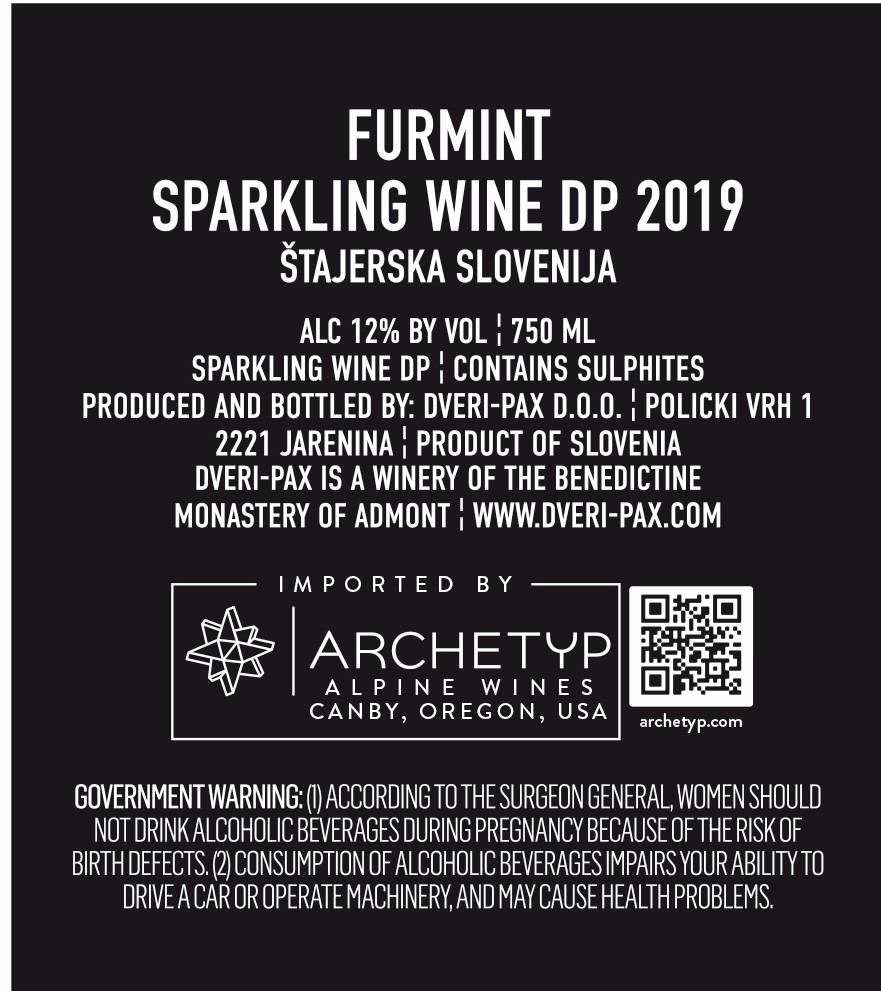 FURMINT
SPARKLING WINE DP 2019
ŠTAJERSKA SLOVENIJA

ALC 12% BY VOL ¦ 750 ML
SPARKLING WINE DP ¦ CONTAINS SULPHITES
PRODUCED AND BOTTLED BY: DVERI-PAX D.O.O. ¦ POLICKI VRH 1
2221 JARENINA ¦ PRODUCT OF SLOVENIA
DVERI-PAX IS A WINERY OF THE BENEDICTINE
MONASTERY OF ADMONT ¦ WWW.DVERI-PAX.COM

IMPORTED BY
ARCHETYP
ALPINE WINES
CANBY, OREGON, USA

archetyp.com

GOVERNMENT WARNING: (1) ACCORDING TO THE SURGEON GENERAL, WOMEN SHOULD NOT DRINK ALCOHOLIC BEVERAGES DURING PREGNANCY BECAUSE OF THE RISK OF BIRTH DEFECTS. (2) CONSUMPTION OF ALCOHOLIC BEVERAGES IMPAIRS YOUR ABILITY TO DRIVE A CAR OR OPERATE MACHINERY, AND MAY CAUSE HEALTH PROBLEMS.